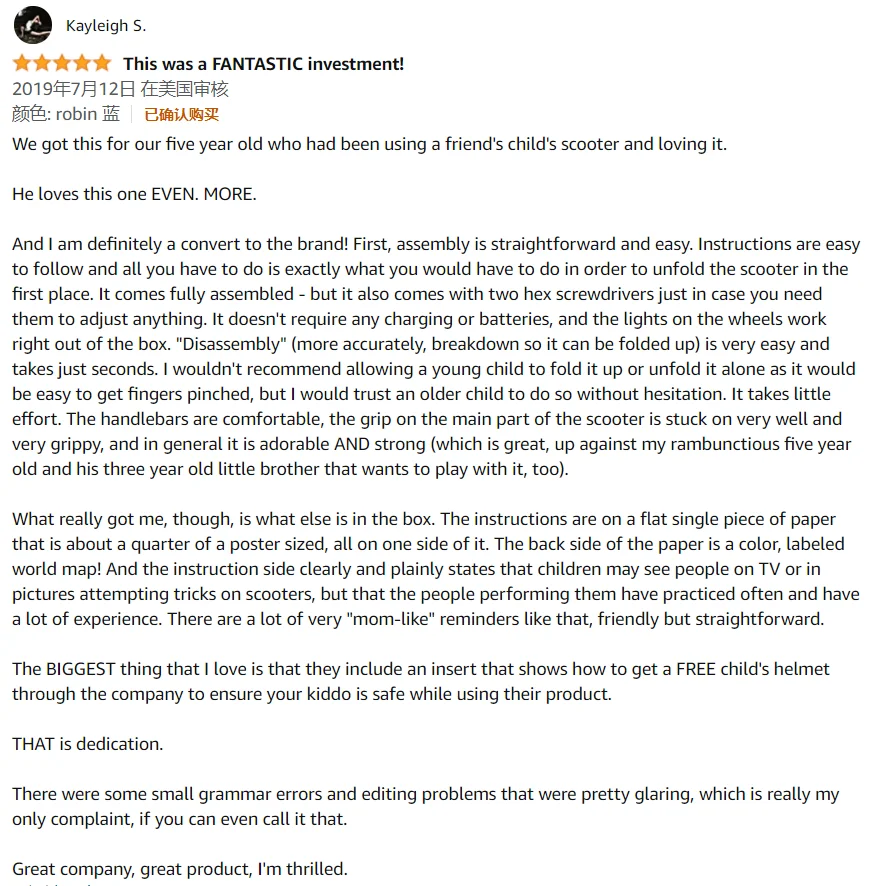 Kayleigh S.

This was a FANTASTIC investment!

2019年7月12日 在美国审核

颜色: robin 蓝 | 已确认购买

We got this for our five year old who had been using a friend's child's scooter and loving it.

He loves this one EVEN. MORE.

And I am definitely a convert to the brand! First, assembly is straightforward and easy. Instructions are easy to follow and all you have to do is exactly what you would have to do in order to unfold the scooter in the first place. It comes fully assembled - but it also comes with two hex screwdrivers just in case you need them to adjust anything. It doesn't require any charging or batteries, and the lights on the wheels work right out of the box. "Disassembly" (more accurately, breakdown so it can be folded up) is very easy and takes just seconds. I wouldn't recommend allowing a young child to fold it up or unfold it alone as it would be easy to get fingers pinched, but I would trust an older child to do so without hesitation. It takes little effort. The handlebars are comfortable, the grip on the main part of the scooter is stuck on very well and very grippy, and in general it is adorable AND strong (which is great, up against my rambunctious five year old and his three year old little brother that wants to play with it, too).

What really got me, though, is what else is in the box. The instructions are on a flat single piece of paper that is about a quarter of a poster sized, all on one side of it. The back side of the paper is a color, labeled world map! And the instruction side clearly and plainly states that children may see people on TV or in pictures attempting tricks on scooters, but that the people performing them have practiced often and have a lot of experience. There are a lot of very "mom-like" reminders like that, friendly but straightforward.

The BIGGEST thing that I love is that they include an insert that shows how to get a FREE child's helmet through the company to ensure your kiddo is safe while using their product.

THAT is dedication.

There were some small grammar errors and editing problems that were pretty glaring, which is really my only complaint, if you can even call it that.

Great company, great product, I'm thrilled.